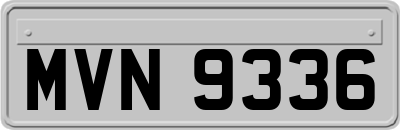 MVN 9336